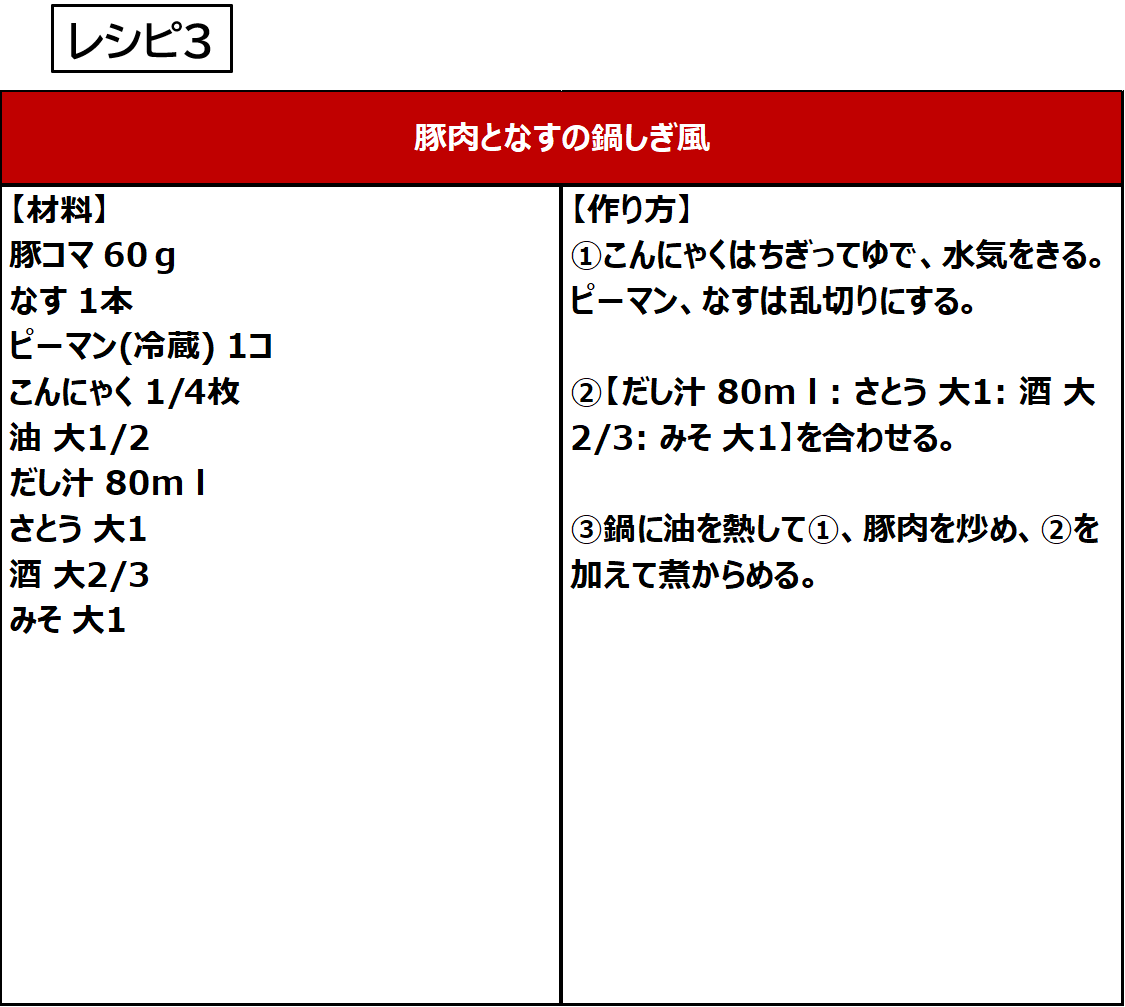 レシピ3

豚肉となすの鍋しぎ風

【材料】
豚コマ 60ｇ
なす 1本
ピーマン(冷蔵) 1コ
こんにゃく 1/4枚
油 大1/2
だし汁 80ｍｌ
さとう 大1
酒 大2/3
みそ 大1

【作り方】
①こんにゃくはちぎってゆで、水気をきる。ピーマン、なすは乱切りにする。

②【だし汁 80ｍｌ: さとう 大1: 酒 大2/3: みそ 大1】を合わせる。

③鍋に油を熱して①、豚肉を炒め、②を加えて煮からめる。